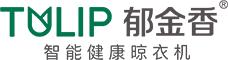 TULIP 郁金香®
智能健康晾衣机